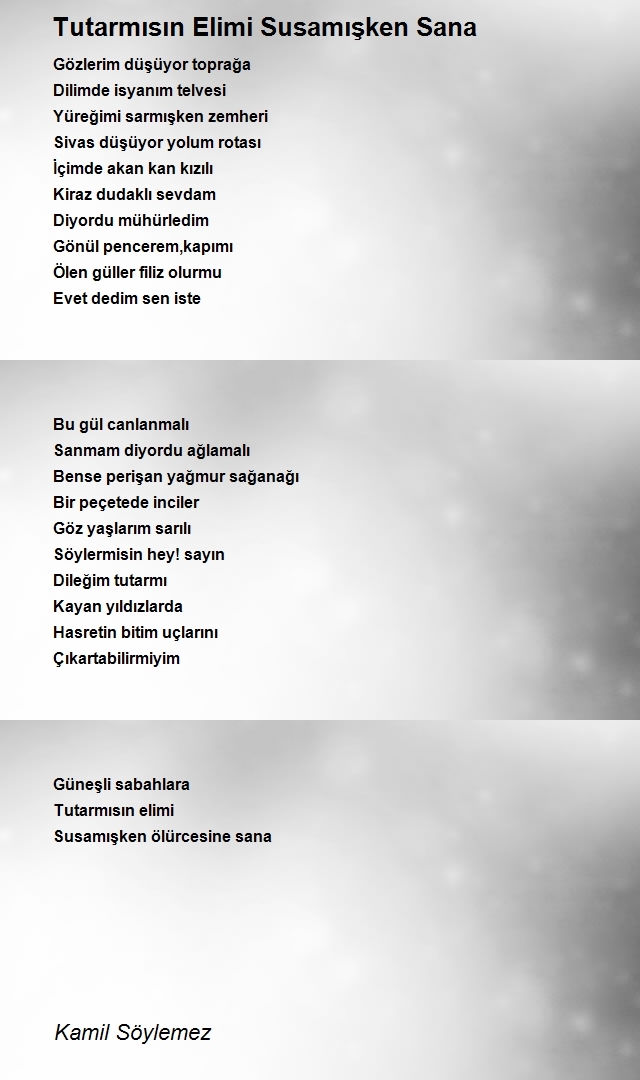 Tutarmısın Elimi Susamışken Sana

Gözlerim düşüyor toprağa
Dilimde isyanım telvesi
Yüreğimi sarmışken zemheri
Sivas düşüyor yolum rotası
İçimde akan kan kızılı
Kiraz dudaklı sevdam
Diyordu mühürledim
Gönül pencerem,kapımı
Ölen güller filiz olurmu
Evet dedim sen iste

Bu gül canlanmalı
Sanmam diyordu ağlamalı
Bense perişan yağmur sağanağı
Bir peçetede inciler
Göz yaşlarım sarılı
Söylermisin hey! sayın
Dileğim tutarmı
Kayan yıldızlarda
Hasretin bitim uçlarını
Çıkartabilirmiyim

Güneşli sabahlara
Tutarmısın elimi
Susamışken ölürcesine sana

Kamil Söylemez